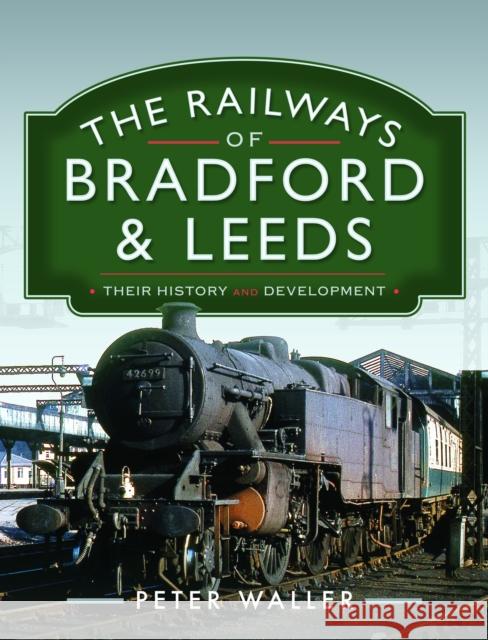 THE RAILWAYS
OF
BRADFORD
& LEEDS

• THEIR HISTORY AND DEVELOPMENT •

42699

PETER WALLER